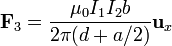 $\mathbf{F}_3 = \frac{\mu_0 I_1 I_2 b}{2\pi(d + a/2)}\mathbf{u}_x$